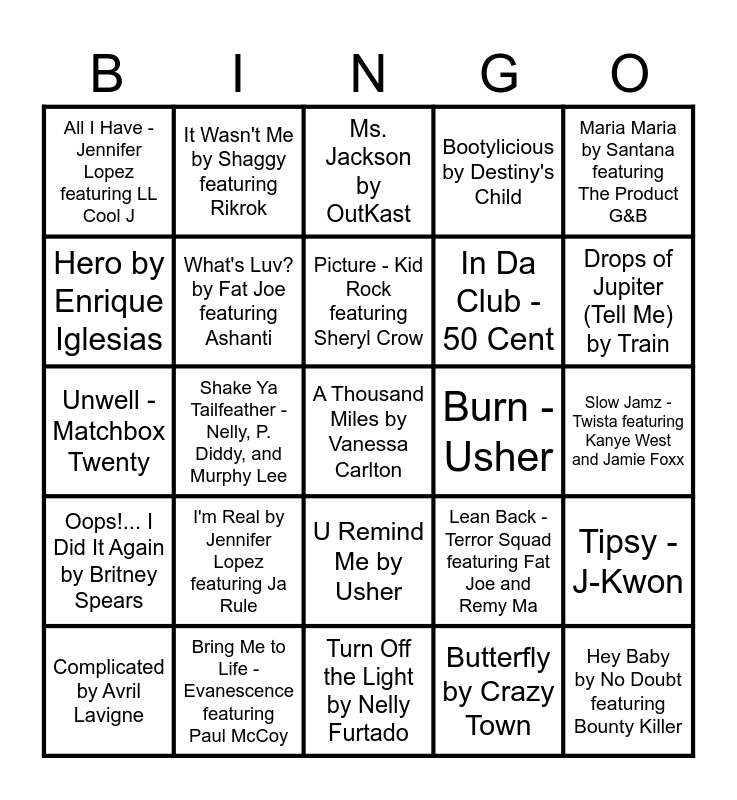 | B | I | N | G | O |
|---|---|---|---|---|
| All I Have - Jennifer Lopez featuring LL Cool J | It Wasn't Me by Shaggy featuring Rikrok | Ms. Jackson by OutKast | Bootylicious by Destiny's Child | Maria Maria by Santana featuring The Product G&B |
| Hero by Enrique Iglesias | What's Luv? by Fat Joe featuring Ashanti | Picture - Kid Rock featuring Sheryl Crow | In Da Club - 50 Cent | Drops of Jupiter (Tell Me) by Train |
| Unwell - Matchbox Twenty | Shake Ya Tailfeather - Nelly, P. Diddy, and Murphy Lee | A Thousand Miles by Vanessa Carlton | Burn - Usher | Slow Jamz - Twista featuring Kanye West and Jamie Foxx |
| Oops!... I Did It Again by Britney Spears | I'm Real by Jennifer Lopez featuring Ja Rule | U Remind Me by Usher | Lean Back - Terror Squad featuring Fat Joe and Remy Ma | Tipsy - J-Kwon |
| Complicated by Avril Lavigne | Bring Me to Life - Evanescence featuring Paul McCoy | Turn Off the Light by Nelly Furtado | Butterfly by Crazy Town | Hey Baby by No Doubt featuring Bounty Killer |